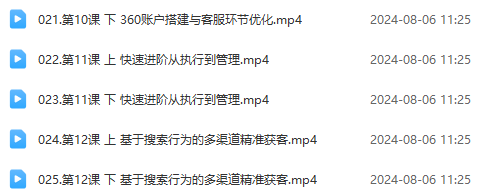 021.第10课 下 360账户搭建与客服环节优化.mp4 2024-08-06 11:25

022.第11课 上 快速进阶从执行到管理.mp4 2024-08-06 11:25

023.第11课 下 快速进阶从执行到管理.mp4 2024-08-06 11:25

024.第12课 上 基于搜索行为的多渠道精准获客.mp4 2024-08-06 11:25

025.第12课 下 基于搜索行为的多渠道精准获客.mp4 2024-08-06 11:25